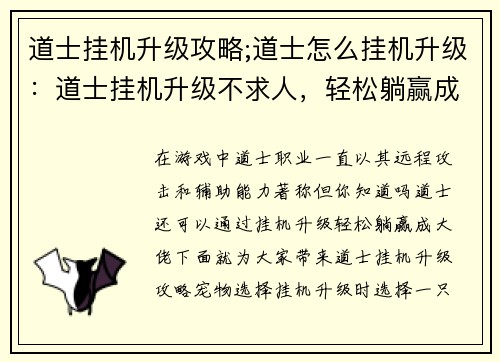 道士挂机升级攻略;道士怎么挂机升级：道士挂机升级不求人，轻松躺赢成

在游戏中道士职业一直以其远程攻击和辅助能力著称但你知道吗道士还可以通过挂机升级轻松躺赢成大佬下面就为大家带来道士挂机升级攻略宠物选择挂机升级时选择一只